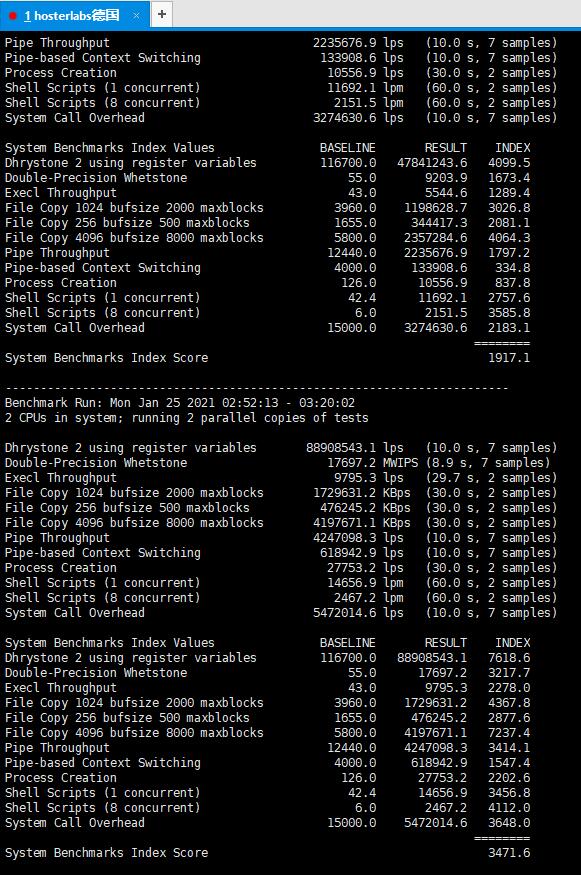 1 hosterlabs德国 × +

Pipe Throughput 2235676.9 lps (10.0 s, 7 samples)
Pipe-based Context Switching 133908.6 lps (10.0 s, 7 samples)
Process Creation 10556.9 lps (30.0 s, 2 samples)
Shell Scripts (1 concurrent) 11692.1 lpm (60.0 s, 2 samples)
Shell Scripts (8 concurrent) 2151.5 lpm (60.0 s, 2 samples)
System Call Overhead 3274630.6 lps (10.0 s, 7 samples)

| System Benchmarks Index Values | BASELINE | RESULT | INDEX |
|---|---|---|---|
| Dhrystone 2 using register variables | 116700.0 | 47841243.6 | 4099.5 |
| Double-Precision Whetstone | 55.0 | 9203.9 | 1673.4 |
| Execl Throughput | 43.0 | 5544.6 | 1289.4 |
| File Copy 1024 bufsize 2000 maxblocks | 3960.0 | 1198628.7 | 3026.8 |
| File Copy 256 bufsize 500 maxblocks | 1655.0 | 344417.3 | 2081.1 |
| File Copy 4096 bufsize 8000 maxblocks | 5800.0 | 2357284.6 | 4064.3 |
| Pipe Throughput | 12440.0 | 2235676.9 | 1797.2 |
| Pipe-based Context Switching | 4000.0 | 133908.6 | 334.8 |
| Process Creation | 126.0 | 10556.9 | 837.8 |
| Shell Scripts (1 concurrent) | 42.4 | 11692.1 | 2757.6 |
| Shell Scripts (8 concurrent) | 6.0 | 2151.5 | 3585.8 |
| System Call Overhead | 15000.0 | 3274630.6 | 2183.1 |
| | | | ======== |
| System Benchmarks Index Score | | | 1917.1 |

------------------------------------------------------------------------
Benchmark Run: Mon Jan 25 2021 02:52:13 - 03:20:02
2 CPUs in system; running 2 parallel copies of tests

Dhrystone 2 using register variables 88908543.1 lps (10.0 s, 7 samples)
Double-Precision Whetstone 17697.2 MWIPS (8.9 s, 7 samples)
Execl Throughput 9795.3 lps (29.7 s, 2 samples)
File Copy 1024 bufsize 2000 maxblocks 1729631.2 KBps (30.0 s, 2 samples)
File Copy 256 bufsize 500 maxblocks 476245.2 KBps (30.0 s, 2 samples)
File Copy 4096 bufsize 8000 maxblocks 4197671.1 KBps (30.0 s, 2 samples)
Pipe Throughput 4247098.3 lps (10.0 s, 7 samples)
Pipe-based Context Switching 618942.9 lps (10.0 s, 7 samples)
Process Creation 27753.2 lps (30.0 s, 2 samples)
Shell Scripts (1 concurrent) 14656.9 lpm (60.0 s, 2 samples)
Shell Scripts (8 concurrent) 2467.2 lpm (60.0 s, 2 samples)
System Call Overhead 5472014.6 lps (10.0 s, 7 samples)

| System Benchmarks Index Values | BASELINE | RESULT | INDEX |
|---|---|---|---|
| Dhrystone 2 using register variables | 116700.0 | 88908543.1 | 7618.6 |
| Double-Precision Whetstone | 55.0 | 17697.2 | 3217.7 |
| Execl Throughput | 43.0 | 9795.3 | 2278.0 |
| File Copy 1024 bufsize 2000 maxblocks | 3960.0 | 1729631.2 | 4367.8 |
| File Copy 256 bufsize 500 maxblocks | 1655.0 | 476245.2 | 2877.6 |
| File Copy 4096 bufsize 8000 maxblocks | 5800.0 | 4197671.1 | 7237.4 |
| Pipe Throughput | 12440.0 | 4247098.3 | 3414.1 |
| Pipe-based Context Switching | 4000.0 | 618942.9 | 1547.4 |
| Process Creation | 126.0 | 27753.2 | 2202.6 |
| Shell Scripts (1 concurrent) | 42.4 | 14656.9 | 3456.8 |
| Shell Scripts (8 concurrent) | 6.0 | 2467.2 | 4112.0 |
| System Call Overhead | 15000.0 | 5472014.6 | 3648.0 |
| | | | ======== |
| System Benchmarks Index Score | | | 3471.6 |